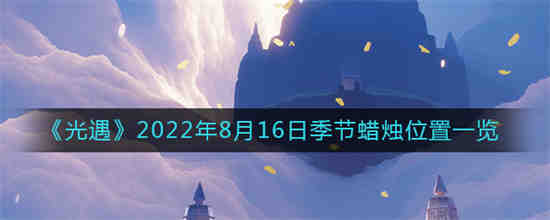 《光遇》2022年8月16日季节蜡烛位置一览